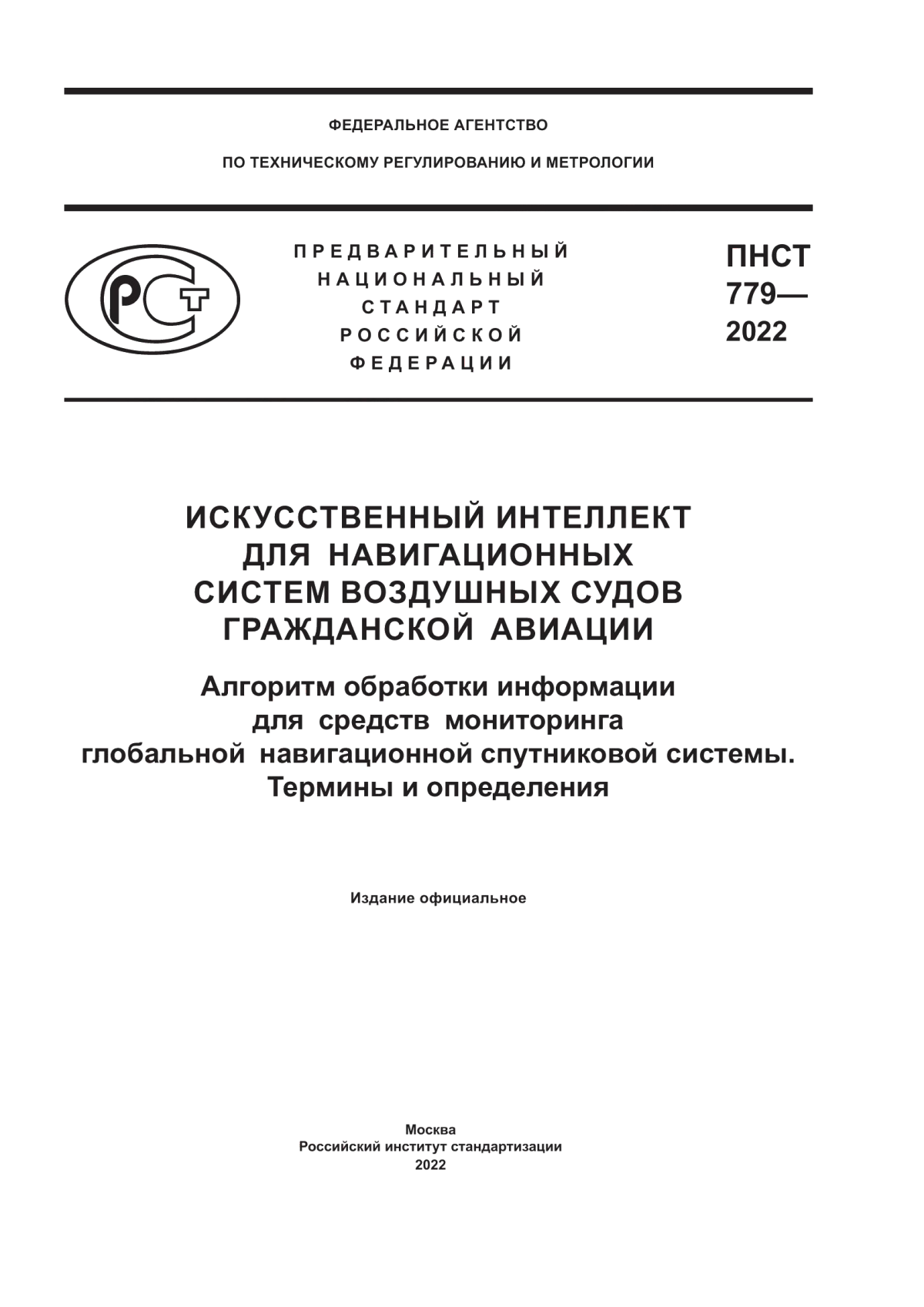 ФЕДЕРАЛЬНОЕ АГЕНТСТВО

ПО ТЕХНИЧЕСКОМУ РЕГУЛИРОВАНИЮ И МЕТРОЛОГИИ

РСТ

ПРЕДВАРИТЕЛЬНЫЙ НАЦИОНАЛЬНЫЙ СТАНДАРТ РОССИЙСКОЙ ФЕДЕРАЦИИ

ПНСТ 779— 2022

ИСКУССТВЕННЫЙ ИНТЕЛЛЕКТ ДЛЯ НАВИГАЦИОННЫХ СИСТЕМ ВОЗДУШНЫХ СУДОВ ГРАЖДАНСКОЙ АВИАЦИИ

Алгоритм обработки информации для средств мониторинга глобальной навигационной спутниковой системы. Термины и определения

Издание официальное

Москва
Российский институт стандартизации
2022